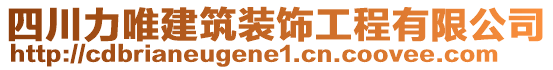 四川力唯建筑装饰工程有限公司
http://cdbrianeugene1.cn.coovee.com